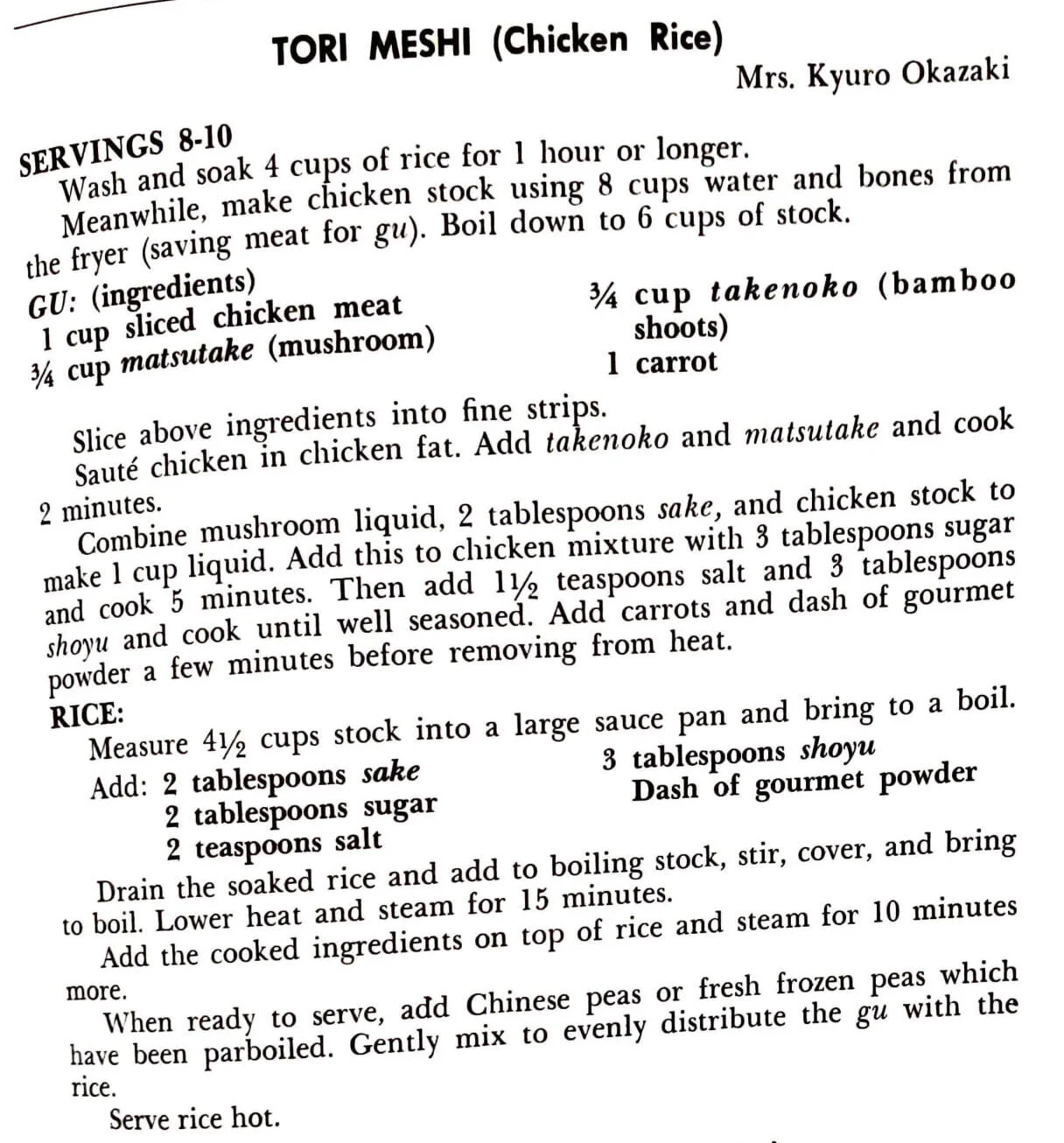 TORI MESHI (Chicken Rice)

Mrs. Kyuro Okazaki

SERVINGS 8-10

Wash and soak 4 cups of rice for 1 hour or longer.

Meanwhile, make chicken stock using 8 cups water and bones from the fryer (saving meat for gu). Boil down to 6 cups of stock.

GU: (ingredients)

1 cup sliced chicken meat
¾ cup matsutake (mushroom)

¾ cup takenoko (bamboo shoots)
1 carrot

Slice above ingredients into fine strips.

Sauté chicken in chicken fat. Add takenoko and matsutake and cook 2 minutes.

Combine mushroom liquid, 2 tablespoons sake, and chicken stock to make 1 cup liquid. Add this to chicken mixture with 3 tablespoons sugar and cook 5 minutes. Then add 1½ teaspoons salt and 3 tablespoons shoyu and cook until well seasoned. Add carrots and dash of gourmet powder a few minutes before removing from heat.

RICE:

Measure 4½ cups stock into a large sauce pan and bring to a boil.

Add: 2 tablespoons sake
2 tablespoons sugar
2 teaspoons salt

3 tablespoons shoyu
Dash of gourmet powder

Drain the soaked rice and add to boiling stock, stir, cover, and bring to boil. Lower heat and steam for 15 minutes.

Add the cooked ingredients on top of rice and steam for 10 minutes more.

When ready to serve, add Chinese peas or fresh frozen peas which have been parboiled. Gently mix to evenly distribute the gu with the rice.

Serve rice hot.